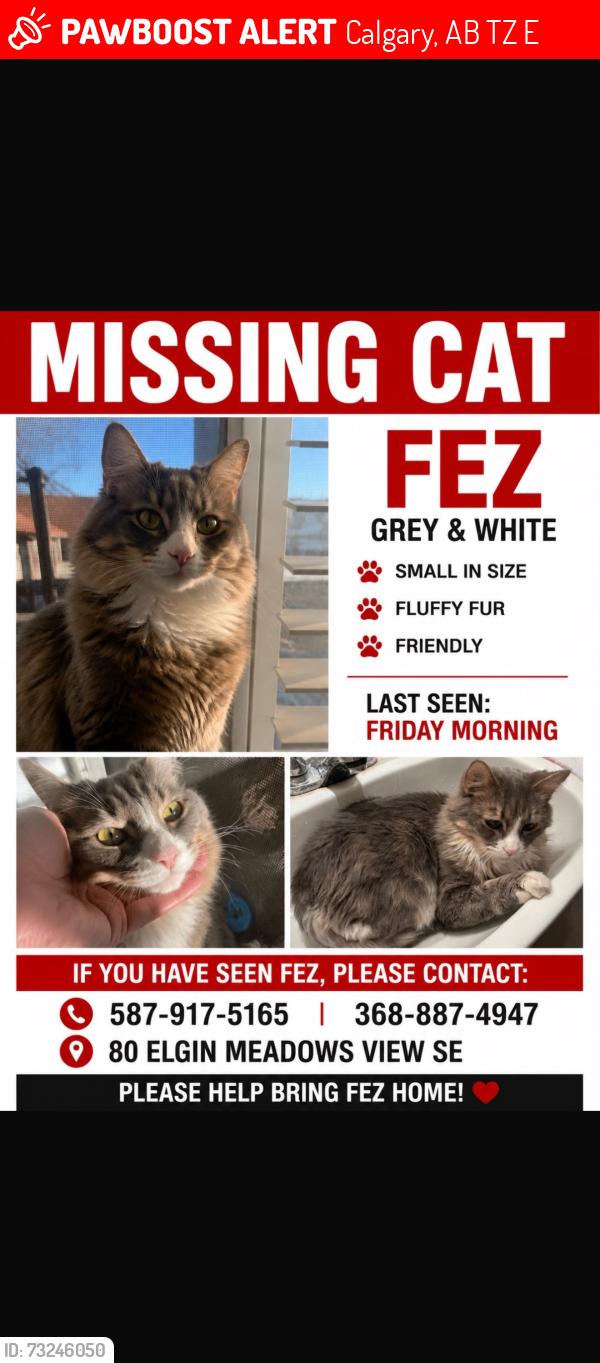 PAWBOOST ALERT Calgary, AB TZ E

MISSING CAT

FEZ

GREY & WHITE

SMALL IN SIZE

FLUFFY FUR

FRIENDLY

LAST SEEN:
FRIDAY MORNING

IF YOU HAVE SEEN FEZ, PLEASE CONTACT:

587-917-5165 | 368-887-4947

80 ELGIN MEADOWS VIEW SE

PLEASE HELP BRING FEZ HOME!

ID: 73246050